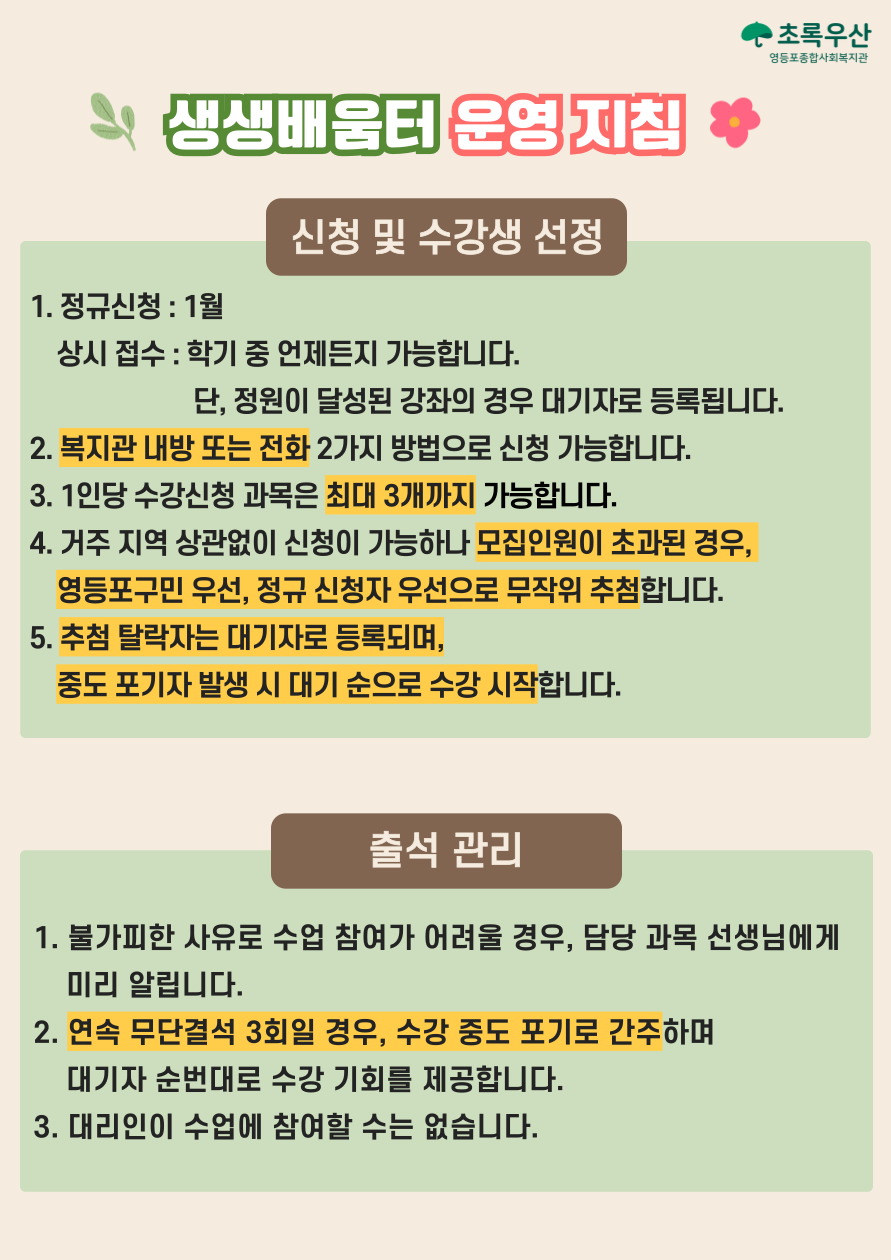 초록우산
영등포종합사회복지관

생생배움터 운영 지침

신청 및 수강생 선정

1. 정규신청 : 1월
상시 접수 : 학기 중 언제든지 가능합니다.
단, 정원이 달성된 강좌의 경우 대기자로 등록됩니다.
2. 복지관 내방 또는 전화 2가지 방법으로 신청 가능합니다.
3. 1인당 수강신청 과목은 최대 3개까지 가능합니다.
4. 거주 지역 상관없이 신청이 가능하나 모집인원이 초과된 경우, 영등포구민 우선, 정규 신청자 우선으로 무작위 추첨합니다.
5. 추첨 탈락자는 대기자로 등록되며, 중도 포기자 발생 시 대기 순으로 수강 시작합니다.

출석 관리

1. 불가피한 사유로 수업 참여가 어려울 경우, 담당 과목 선생님에게 미리 알립니다.
2. 연속 무단결석 3회일 경우, 수강 중도 포기로 간주하며 대기자 순번대로 수강 기회를 제공합니다.
3. 대리인이 수업에 참여할 수는 없습니다.